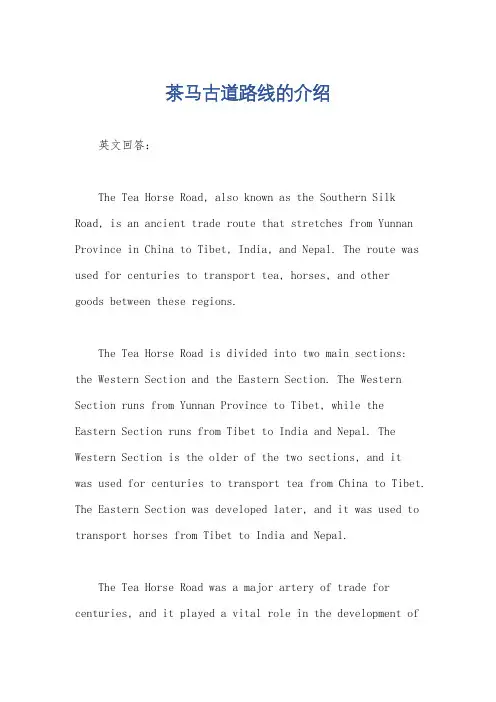 茶马古道路线的介绍

英文回答：

The Tea Horse Road, also known as the Southern Silk Road, is an ancient trade route that stretches from Yunnan Province in China to Tibet, India, and Nepal. The route was used for centuries to transport tea, horses, and other goods between these regions.

The Tea Horse Road is divided into two main sections: the Western Section and the Eastern Section. The Western Section runs from Yunnan Province to Tibet, while the Eastern Section runs from Tibet to India and Nepal. The Western Section is the older of the two sections, and it was used for centuries to transport tea from China to Tibet. The Eastern Section was developed later, and it was used to transport horses from Tibet to India and Nepal.

The Tea Horse Road was a major artery of trade for centuries, and it played a vital role in the development of